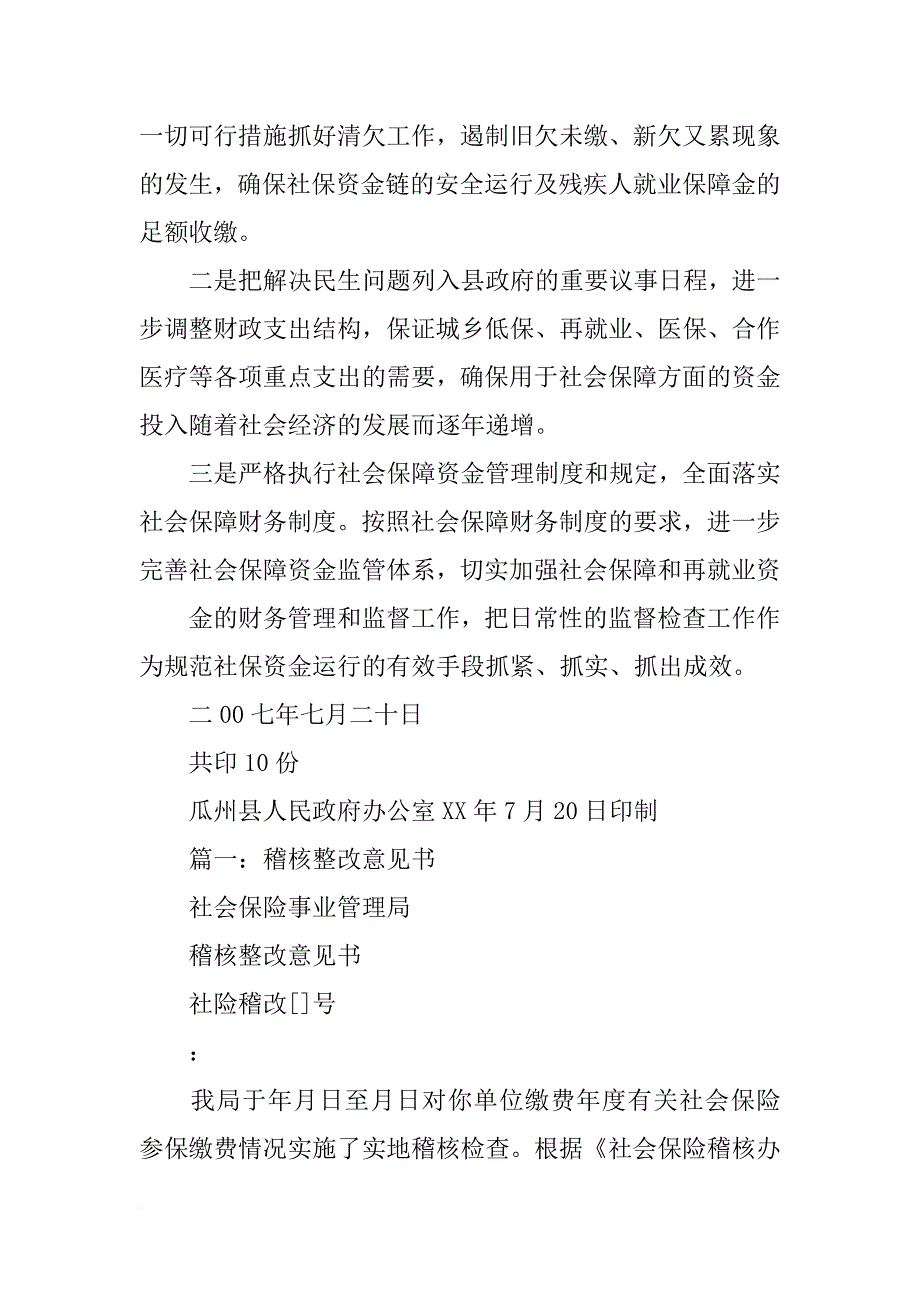 一切可行措施抓好清欠工作，遏制旧欠未缴、新欠又累现象的发生，确保社保资金链的安全运行及残疾人就业保障金的足额收缴。

二是把解决民生问题列入县政府的重要议事日程，进一步调整财政支出结构，保证城乡低保、再就业、医保、合作医疗等各项重点支出的需要，确保用于社会保障方面的资金投入随着社会经济的发展而逐年递增。

三是严格执行社会保障资金管理制度和规定，全面落实社会保障财务制度。按照社会保障财务制度的要求，进一步完善社会保障资金监管体系，切实加强社会保障和再就业资

金的财务管理和监督工作，把日常性的监督检查工作作为规范社保资金运行的有效手段抓紧、抓实、抓出成效。

二00七年七月二十日

共印10份

瓜州县人民政府办公室XX年7月20日印制

篇一：稽核整改意见书

社会保险事业管理局

稽核整改意见书

社险稽改[]号

：

我局于年月日至月日对你单位缴费年度有关社会保险参保缴费情况实施了实地稽核检查。根据《社会保险稽核办